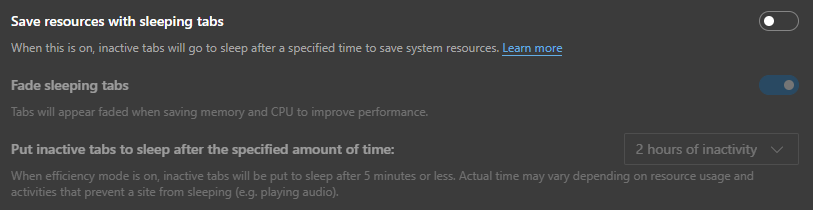 Save resources with sleeping tabs

When this is on, inactive tabs will go to sleep after a specified time to save system resources. Learn more

Fade sleeping tabs

Tabs will appear faded when saving memory and CPU to improve performance.

Put inactive tabs to sleep after the specified amount of time:

2 hours of inactivity

When efficiency mode is on, inactive tabs will be put to sleep after 5 minutes or less. Actual time may vary depending on resource usage and activities that prevent a site from sleeping (e.g. playing audio).